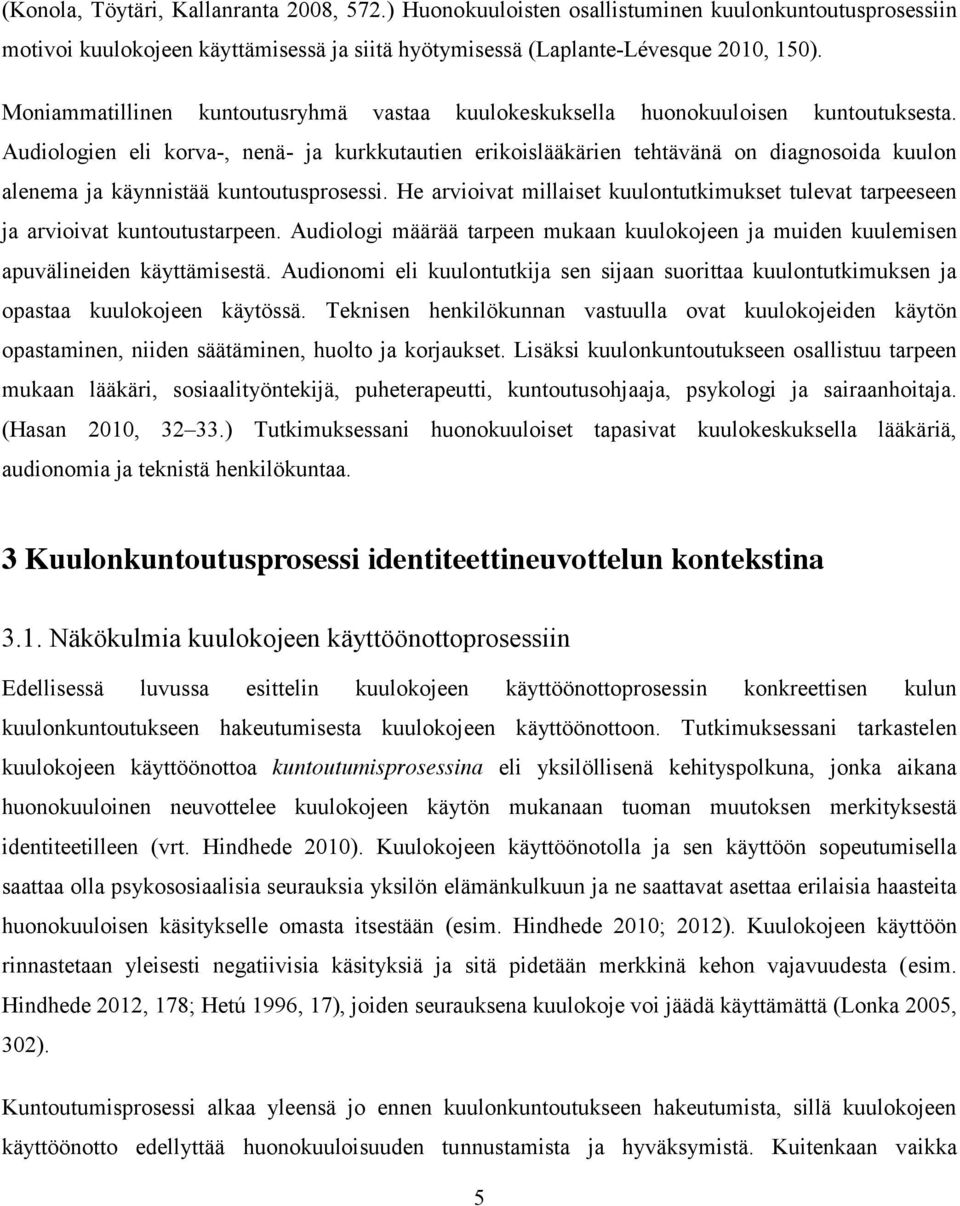 (Konola, Töytäri, Kallanranta 2008, 572.) Huonokuuloisten osallistuminen kuulonkuntoutusprosessiin motivoi kuulokojeen käyttämisessä ja siitä hyötymisessä (Laplante-Lévesque 2010, 150).

Moniammatillinen kuntoutusryhmä vastaa kuulokeskuksella huonokuuloisen kuntoutuksesta. Audiologien eli korva-, nenä- ja kurkkutautien erikoislääkärien tehtävänä on diagnosoida kuulon alenema ja käynnistää kuntoutusprosessi. He arvioivat millaiset kuulontutkimukset tulevat tarpeeseen ja arvioivat kuntoutustarpeen. Audiologi määrää tarpeen mukaan kuulokojeen ja muiden kuulemisen apuvälineiden käyttämisestä. Audionomi eli kuulontutkija sen sijaan suorittaa kuulontutkimuksen ja opastaa kuulokojeen käytössä. Teknisen henkilökunnan vastuulla ovat kuulokojeiden käytön opastaminen, niiden säätäminen, huolto ja korjaukset. Lisäksi kuulonkuntoutukseen osallistuu tarpeen mukaan lääkäri, sosiaalityöntekijä, puheterapeutti, kuntoutusohjaaja, psykologi ja sairaanhoitaja. (Hasan 2010, 32–33.) Tutkimuksessani huonokuuloiset tapasivat kuulokeskuksella lääkäriä, audionomia ja teknistä henkilökuntaa.

3 Kuulonkuntoutusprosessi identiteettineuvottelun kontekstina

3.1. Näkökulmia kuulokojeen käyttöönottoprosessiin

Edellisessä luvussa esittelin kuulokojeen käyttöönottoprosessin konkreettisen kulun kuulonkuntoutukseen hakeutumisesta kuulokojeen käyttöönottoon. Tutkimuksessani tarkastelen kuulokojeen käyttöönottoa kuntoutumisprosessina eli yksilöllisenä kehityspolkuna, jonka aikana huonokuuloinen neuvottelee kuulokojeen käytön mukanaan tuoman muutoksen merkityksestä identiteetilleen (vrt. Hindhede 2010). Kuulokojeen käyttöönotolla ja sen käyttöön sopeutumisella saattaa olla psykososiaalisia seurauksia yksilön elämänkulkuun ja ne saattavat asettaa erilaisia haasteita huonokuuloisen käsitykselle omasta itsestään (esim. Hindhede 2010; 2012). Kuulokojeen käyttöön rinnastetaan yleisesti negatiivisia käsityksiä ja sitä pidetään merkkinä kehon vajavuudesta (esim. Hindhede 2012, 178; Hetú 1996, 17), joiden seurauksena kuulokoje voi jäädä käyttämättä (Lonka 2005, 302).

Kuntoutumisprosessi alkaa yleensä jo ennen kuulonkuntoutukseen hakeutumista, sillä kuulokojeen käyttöönotto edellyttää huonokuuloisuuden tunnustamista ja hyväksymistä. Kuitenkaan vaikka

5